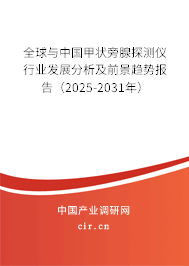 全球与中国甲状旁腺探测仪行业发展分析及前景趋势报告（2025-2031年）

中国产业调研网

cir.cn